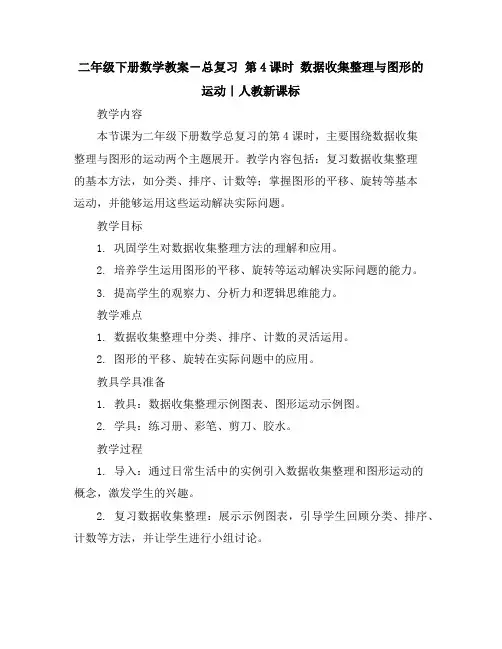 二年级下册数学教案－总复习 第4课时 数据收集整理与图形的运动｜人教新课标

教学内容

本节课为二年级下册数学总复习的第4课时，主要围绕数据收集整理与图形的运动两个主题展开。教学内容包括：复习数据收集整理的基本方法，如分类、排序、计数等；掌握图形的平移、旋转等基本运动，并能够运用这些运动解决实际问题。

教学目标

1. 巩固学生对数据收集整理方法的理解和应用。

2. 培养学生运用图形的平移、旋转等运动解决实际问题的能力。

3. 提高学生的观察力、分析力和逻辑思维能力。

教学难点

1. 数据收集整理中分类、排序、计数的灵活运用。

2. 图形的平移、旋转在实际问题中的应用。

教具学具准备

1. 教具：数据收集整理示例图表、图形运动示例图。

2. 学具：练习册、彩笔、剪刀、胶水。

教学过程

1. 导入：通过日常生活中的实例引入数据收集整理和图形运动的概念，激发学生的兴趣。

2. 复习数据收集整理：展示示例图表，引导学生回顾分类、排序、计数等方法，并让学生进行小组讨论。